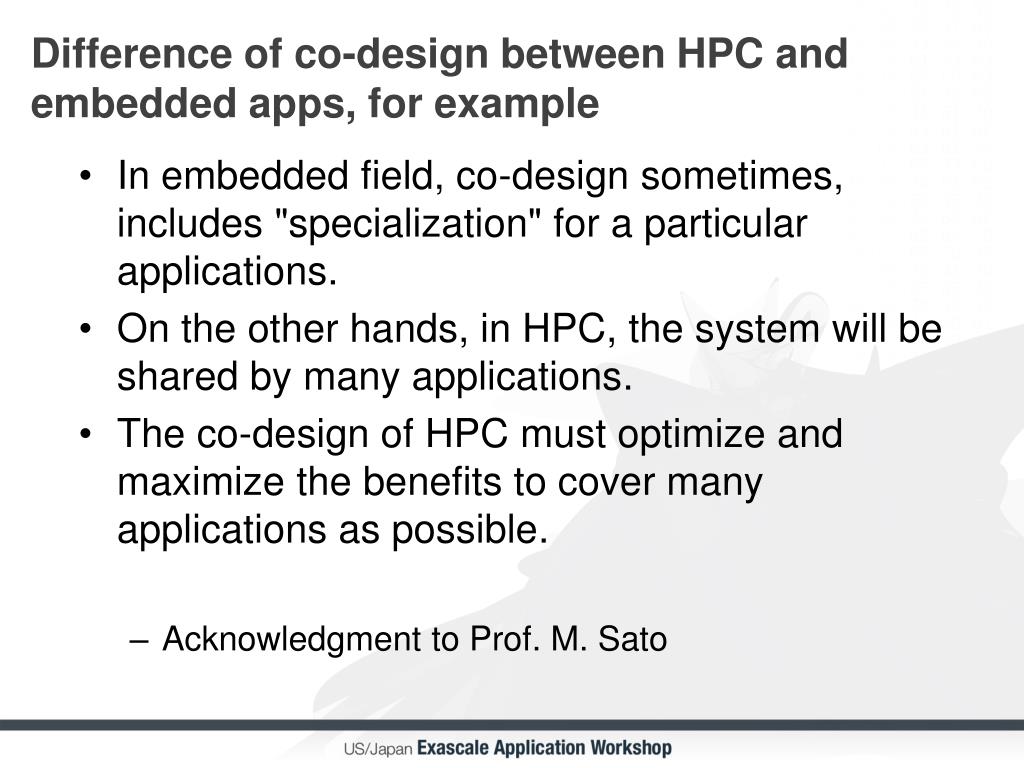 Difference of co-design between HPC and embedded apps, for example

• In embedded field, co-design sometimes, includes "specialization" for a particular applications.
• On the other hands, in HPC, the system will be shared by many applications.
• The co-design of HPC must optimize and maximize the benefits to cover many applications as possible.

– Acknowledgment to Prof. M. Sato

US/Japan Exascale Application Workshop